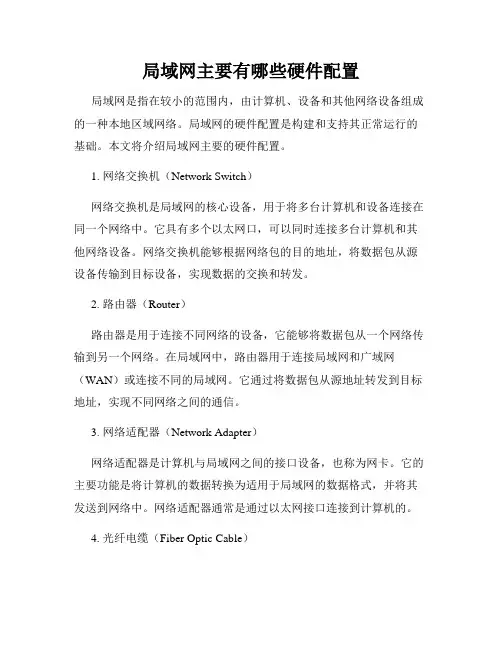 局域网主要有哪些硬件配置

局域网是指在较小的范围内，由计算机、设备和其他网络设备组成的一种本地区域网络。局域网的硬件配置是构建和支持其正常运行的基础。本文将介绍局域网主要的硬件配置。

1. 网络交换机（Network Switch）

网络交换机是局域网的核心设备，用于将多台计算机和设备连接在同一个网络中。它具有多个以太网口，可以同时连接多台计算机和其他网络设备。网络交换机能够根据网络包的目的地址，将数据包从源设备传输到目标设备，实现数据的交换和转发。

2. 路由器（Router）

路由器是用于连接不同网络的设备，它能够将数据包从一个网络传输到另一个网络。在局域网中，路由器用于连接局域网和广域网（WAN）或连接不同的局域网。它通过将数据包从源地址转发到目标地址，实现不同网络之间的通信。

3. 网络适配器（Network Adapter）

网络适配器是计算机与局域网之间的接口设备，也称为网卡。它的主要功能是将计算机的数据转换为适用于局域网的数据格式，并将其发送到网络中。网络适配器通常是通过以太网接口连接到计算机的。

4. 光纤电缆（Fiber Optic Cable）